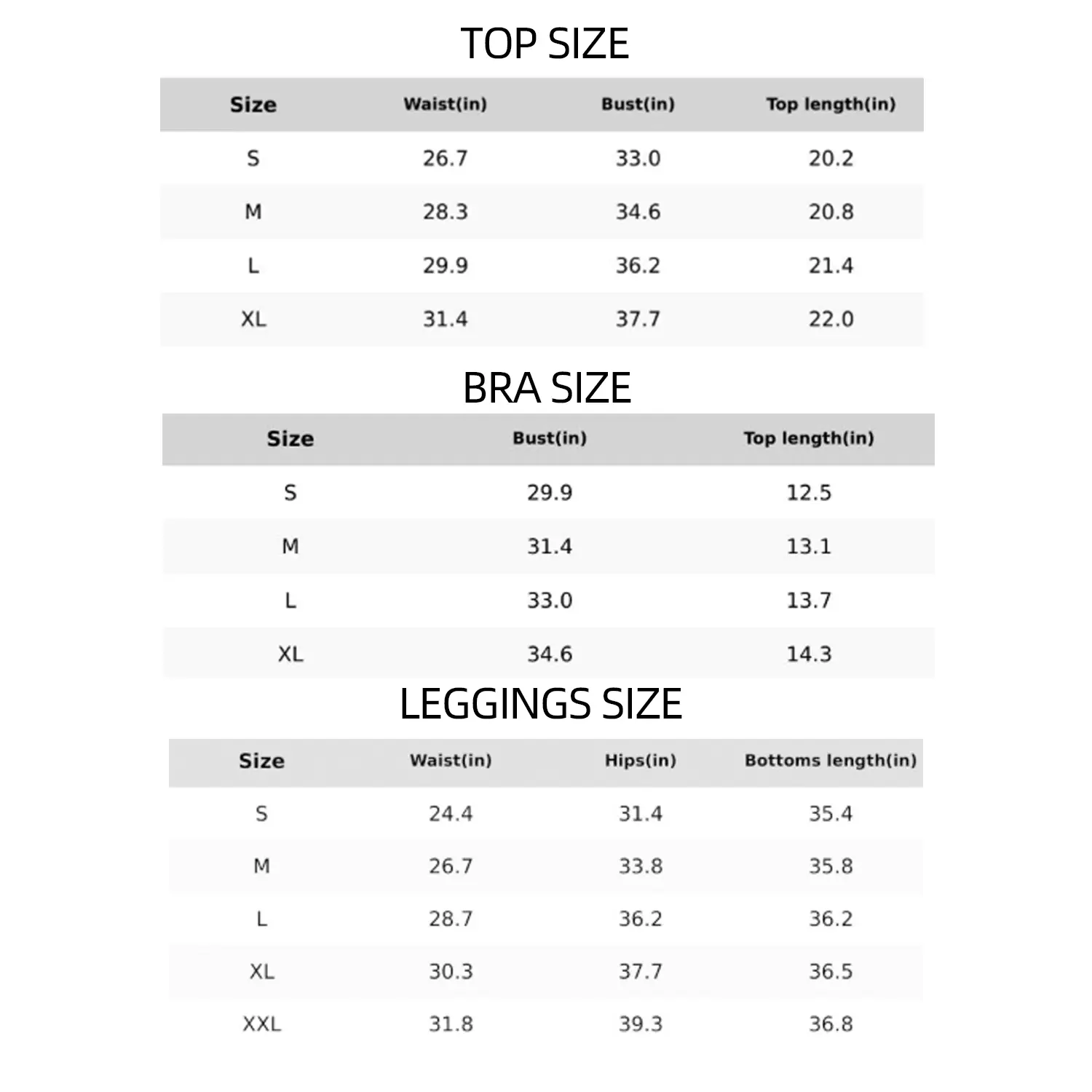 TOP SIZE

| Size | Waist(in) | Bust(in) | Top length(in) |
|---|---|---|---|
| S | 26.7 | 33.0 | 20.2 |
| M | 28.3 | 34.6 | 20.8 |
| L | 29.9 | 36.2 | 21.4 |
| XL | 31.4 | 37.7 | 22.0 |

BRA SIZE

| Size | Bust(in) | Top length(in) |
|---|---|---|
| S | 29.9 | 12.5 |
| M | 31.4 | 13.1 |
| L | 33.0 | 13.7 |
| XL | 34.6 | 14.3 |

LEGGINGS SIZE

| Size | Waist(in) | Hips(in) | Bottoms length(in) |
|---|---|---|---|
| S | 24.4 | 31.4 | 35.4 |
| M | 26.7 | 33.8 | 35.8 |
| L | 28.7 | 36.2 | 36.2 |
| XL | 30.3 | 37.7 | 36.5 |
| XXL | 31.8 | 39.3 | 36.8 |